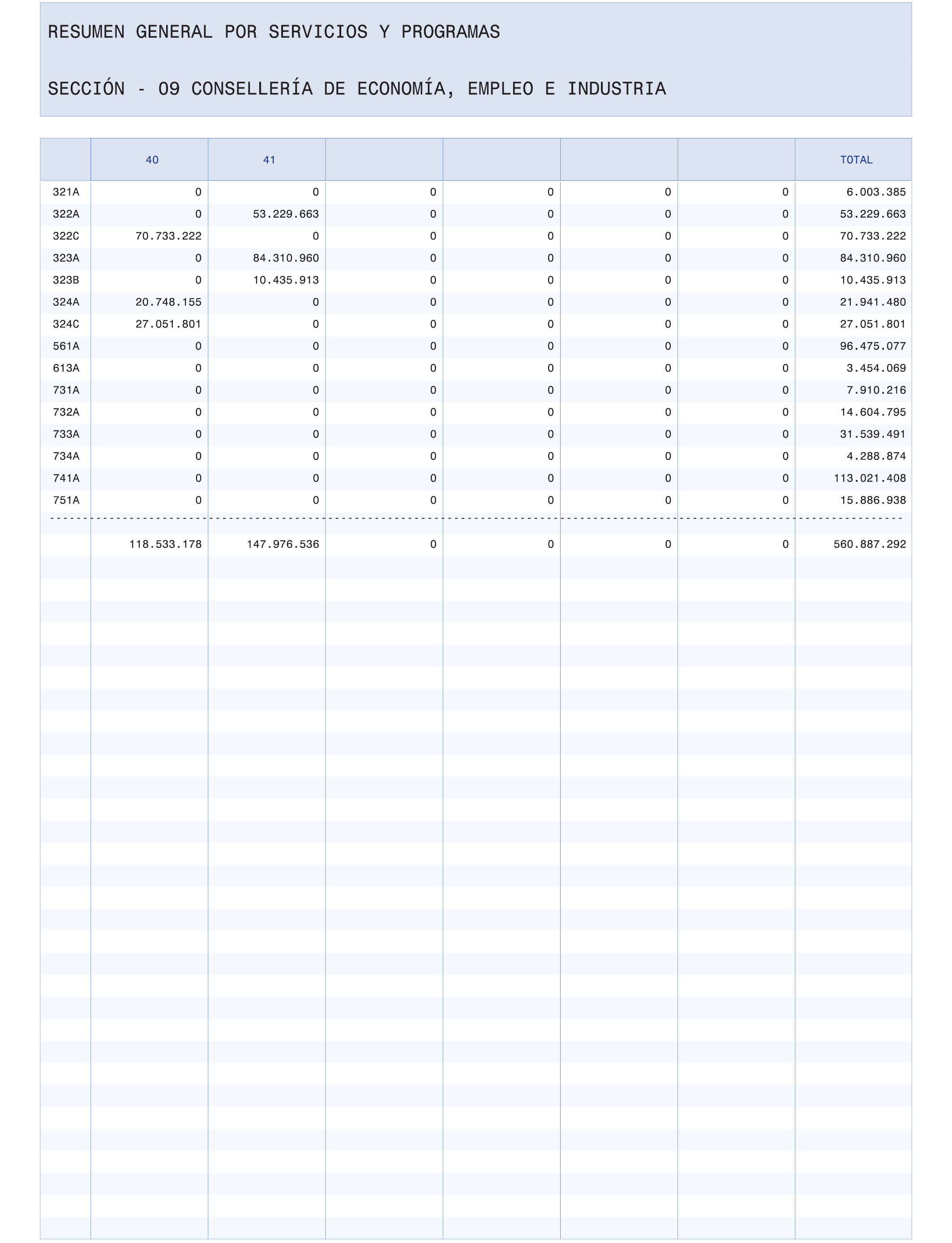 RESUMEN GENERAL POR SERVICIOS Y PROGRAMAS

SECCIÓN - 09 CONSELLERÍA DE ECONOMÍA, EMPLEO E INDUSTRIA

| | 40 | 41 | | | | | TOTAL |
|---|---|---|---|---|---|---|---|
| 321A | 0 | 0 | 0 | 0 | 0 | 0 | 6.003.385 |
| 322A | 0 | 53.229.663 | 0 | 0 | 0 | 0 | 53.229.663 |
| 322C | 70.733.222 | 0 | 0 | 0 | 0 | 0 | 70.733.222 |
| 323A | 0 | 84.310.960 | 0 | 0 | 0 | 0 | 84.310.960 |
| 323B | 0 | 10.435.913 | 0 | 0 | 0 | 0 | 10.435.913 |
| 324A | 20.748.155 | 0 | 0 | 0 | 0 | 0 | 21.941.480 |
| 324C | 27.051.801 | 0 | 0 | 0 | 0 | 0 | 27.051.801 |
| 561A | 0 | 0 | 0 | 0 | 0 | 0 | 96.475.077 |
| 613A | 0 | 0 | 0 | 0 | 0 | 0 | 3.454.069 |
| 731A | 0 | 0 | 0 | 0 | 0 | 0 | 7.910.216 |
| 732A | 0 | 0 | 0 | 0 | 0 | 0 | 14.604.795 |
| 733A | 0 | 0 | 0 | 0 | 0 | 0 | 31.539.491 |
| 734A | 0 | 0 | 0 | 0 | 0 | 0 | 4.288.874 |
| 741A | 0 | 0 | 0 | 0 | 0 | 0 | 113.021.408 |
| 751A | 0 | 0 | 0 | 0 | 0 | 0 | 15.886.938 |
| | 118.533.178 | 147.976.536 | 0 | 0 | 0 | 0 | 560.887.292 |